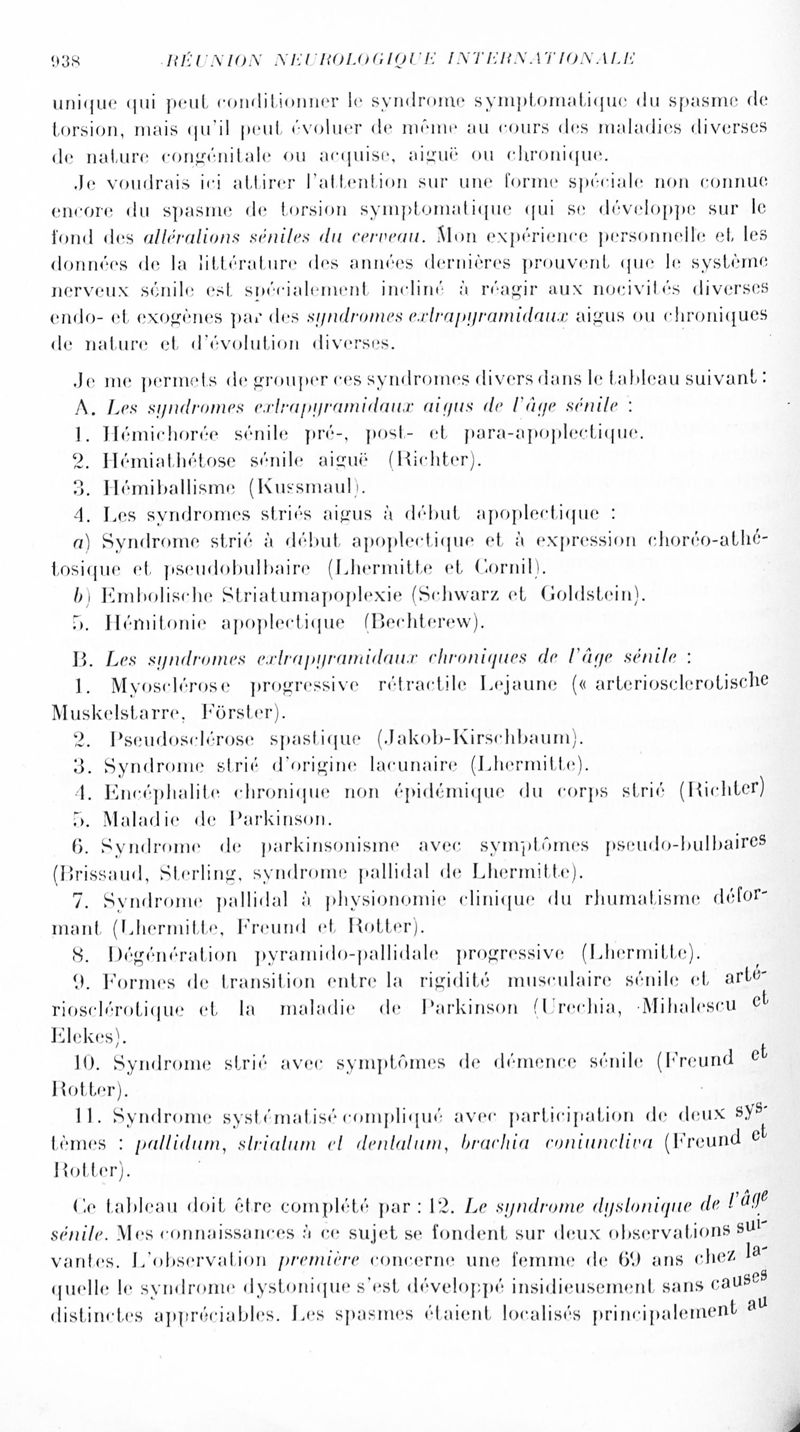 938 RÉUNION NEUROLOGIQUE INTERNATIONALE

unique qui peut conditionner le syndrome symptomatique du spasme de torsion, mais qu'il peut évoluer de même au cours des maladies diverses de nature congénitale ou acquise, aiguë ou chronique.

Je voudrais ici attirer l'attention sur une forme spéciale non connue encore du spasme de torsion symptomatique qui se développe sur le fond des altérations séniles du cerveau. Mon expérience personnelle et les données de la littérature des années dernières prouvent que le système nerveux sénile est spécialement incliné à réagir aux nocivités diverses endo- et exogènes par des syndromes extrapyramidaux aigus ou chroniques de nature et d'évolution diverses.

Je me permets de grouper ces syndromes divers dans le tableau suivant :

A. Les syndromes extrapyramidaux aigus de l'âge sénile :

1. Hémichorée sénile pré-, post- et para-apoplectique.

2. Hémiathétose sénile aiguë (Richter).

3. Hémiballisme (Kussmaul).

4. Les syndromes striés aigus à début apoplectique :

a) Syndrome strié à début apoplectique et à expression choréo-athétosique et pseudobulbaire (Lhermitte et Cornil).

b) Embolische Striatumapoplexie (Schwarz et Goldstein).

5. Hémitonie apoplectique (Bechterew).

B. Les syndromes extrapyramidaux chroniques de l'âge sénile :

1. Myosclérose progressive rétractile Lejaune (« arteriosclerotische Muskelstarre, Förster).

2. Pseudosclérose spastique (Jakob-Kirschbaum).

3. Syndrome strié d'origine lacunaire (Lhermitte).

4. Encéphalite chronique non épidémique du corps strié (Richter)

5. Maladie de Parkinson.

6. Syndrome de parkinsonisme avec symptômes pseudo-bulbaires (Brissaud, Sterling, syndrome pallidal de Lhermitte).

7. Syndrome pallidal à physionomie clinique du rhumatisme déformant (Lhermitte, Freund et Rotter).

8. Dégénération pyramido-pallidale progressive (Lhermitte).

9. Formes de transition entre la rigidité musculaire sénile et artériosclérotique et la maladie de Parkinson (Urechia, Mihalescu et Elekes).

10. Syndrome strié avec symptômes de démence sénile (Freund et Rotter).

11. Syndrome systématisé compliqué avec participation de deux systèmes : pallidum, striatum et dentatum, brachia coniunctiva (Freund et Rotter).

Ce tableau doit être complété par : 12. Le syndrome dystonique de l'âge sénile. Mes connaissances à ce sujet se fondent sur deux observations suivantes. L'observation première concerne une femme de 69 ans chez laquelle le syndrome dystonique s'est développé insidieusement sans causes distinctes appréciables. Les spasmes étaient localisés principalement au